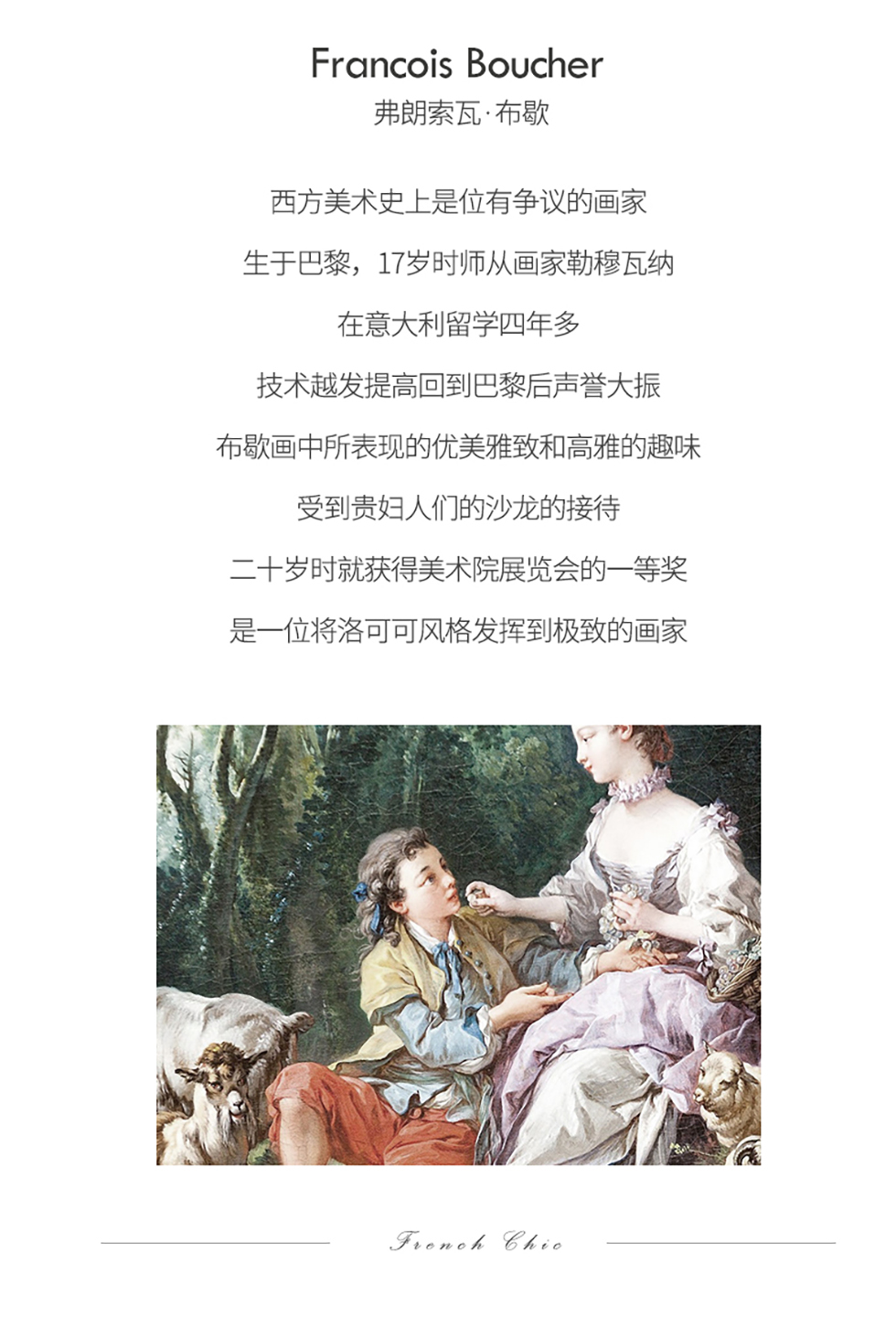 Francois Boucher
弗朗索瓦·布歇

西方美术史上是位有争议的画家

生于巴黎，17岁时师从画家勒穆瓦纳

在意大利留学四年多

技术越发提高回到巴黎后声誉大振

布歇画中所表现的优美雅致和高雅的趣味

受到贵妇人们的沙龙的接待

二十岁时就获得美术院展览会的一等奖

是一位将洛可可风格发挥到极致的画家

French Chic